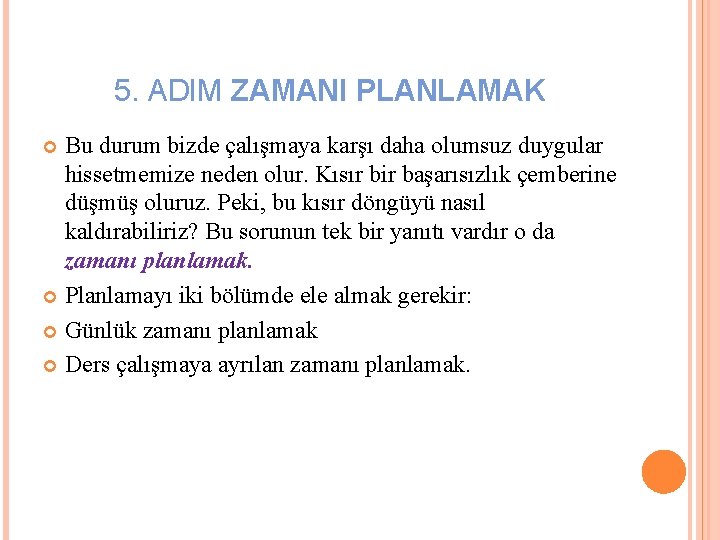 5. ADIM ZAMANI PLANLAMAK

Bu durum bizde çalışmaya karşı daha olumsuz duygular hissetmemize neden olur. Kısır bir başarısızlık çemberine düşmüş oluruz. Peki, bu kısır döngüyü nasıl kaldırabiliriz? Bu sorunun tek bir yanıtı vardır o da zamanı planlamak.

Planlamayı iki bölümde ele almak gerekir:

Günlük zamanı planlamak

Ders çalışmaya ayrılan zamanı planlamak.